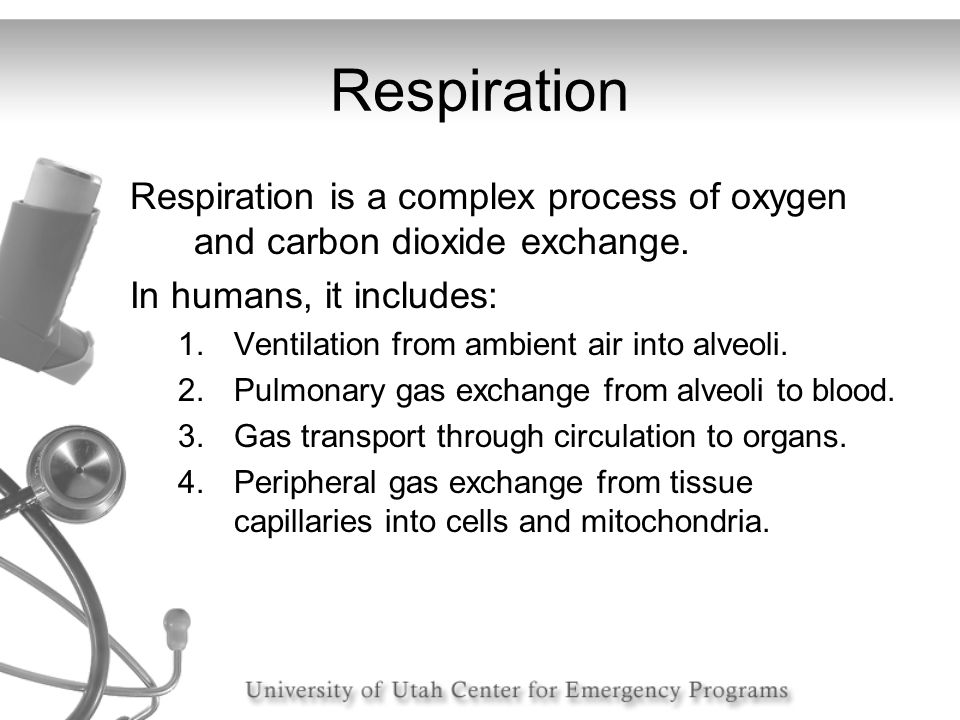 Respiration

Respiration is a complex process of oxygen and carbon dioxide exchange.

In humans, it includes:

1. Ventilation from ambient air into alveoli.
2. Pulmonary gas exchange from alveoli to blood.
3. Gas transport through circulation to organs.
4. Peripheral gas exchange from tissue capillaries into cells and mitochondria.

University of Utah Center for Emergency Programs